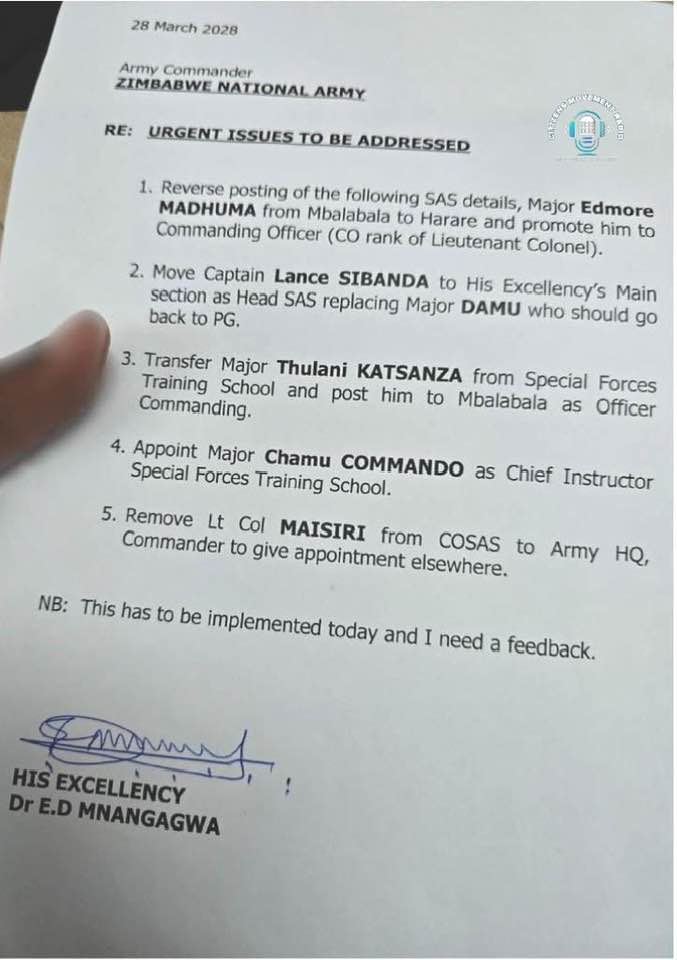 28 March 2028

Army Commander
ZIMBABWE NATIONAL ARMY

RE: URGENT ISSUES TO BE ADDRESSED

1. Reverse posting of the following SAS details, Major Edmore MADHUMA from Mbalabala to Harare and promote him to Commanding Officer (CO rank of Lieutenant Colonel).

2. Move Captain Lance SIBANDA to His Excellency's Main section as Head SAS replacing Major DAMU who should go back to PG.

3. Transfer Major Thulani KATSANZA from Special Forces Training School and post him to Mbalabala as Officer Commanding.

4. Appoint Major Chamu COMMANDO as Chief Instructor Special Forces Training School.

5. Remove Lt Col MAISIRI from COSAS to Army HQ, Commander to give appointment elsewhere.

NB: This has to be implemented today and I need a feedback.

HIS EXCELLENCY
Dr E.D MNANGAGWA